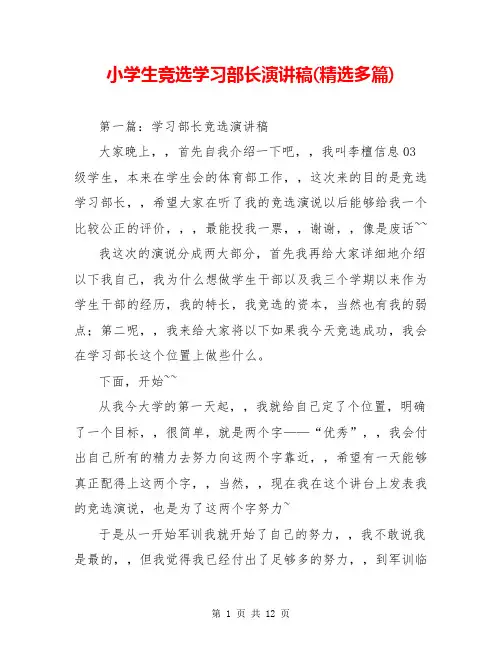 小学生竞选学习部长演讲稿(精选多篇)

第一篇：学习部长竞选演讲稿

大家晚上，，首先自我介绍一下吧，，我叫李檀信息03级学生，本来在学生会的体育部工作，，这次来的目的是竞选学习部长，，希望大家在听了我的竞选演说以后能够给我一个比较公正的评价，，，最能投我一票，，谢谢，，像是废话~~

我这次的演说分成两大部分，首先我再给大家详细地介绍以下我自己，我为什么想做学生干部以及我三个学期以来作为学生干部的经历，我的特长，我竞选的资本，当然也有我的弱点；第二呢，，我来给大家将以下如果我今天竞选成功，我会在学习部长这个位置上做些什么。

下面，开始~~

从我今大学的第一天起，，我就给自己定了个位置，明确了一个目标，，很简单，就是两个字——“优秀”，，我会付出自己所有的精力去努力向这两个字靠近，，希望有一天能够真正配得上这两个字，，当然，，现在我在这个讲台上发表我的竞选演说，也是为了这两个字努力~

于是从一开始军训我就开始了自己的努力，，我不敢说我是最的，，但我觉得我已经付出了足够多的努力，，到军训临

第 1 页 共 12 页